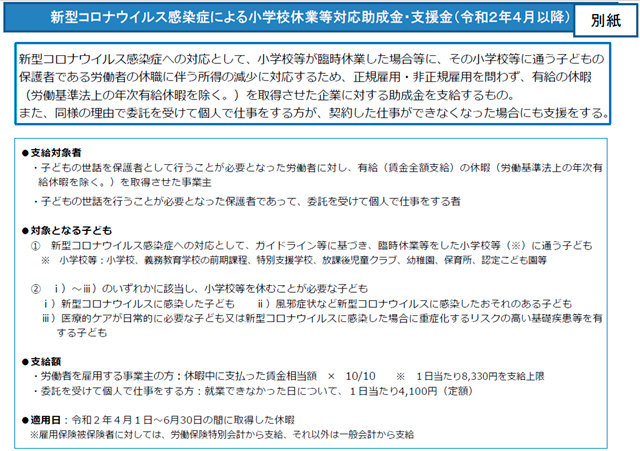 新型コロナウイルス感染症による小学校休業等対応助成金・支援金（令和２年４月以降）

別紙

新型コロナウイルス感染症への対応として、小学校等が臨時休業した場合等に、その小学校等に通う子どもの保護者である労働者の休職に伴う所得の減少に対応するため、正規雇用・非正規雇用を問わず、有給の休暇（労働基準法上の年次有給休暇を除く。）を取得させた企業に対する助成金を支給するもの。
また、同様の理由で委託を受けて個人で仕事をする方が、契約した仕事ができなくなった場合にも支援をする。

●支給対象者
・子どもの世話を保護者として行うことが必要となった労働者に対し、有給（賃金全額支給）の休暇（労働基準法上の年次有給休暇を除く。）を取得させた事業主
・子どもの世話を行うことが必要となった保護者であって、委託を受けて個人で仕事をする者

●対象となる子ども
① 新型コロナウイルス感染症への対応として、ガイドライン等に基づき、臨時休業等をした小学校等（※）に通う子ども
※ 小学校等：小学校、義務教育学校の前期課程、特別支援学校、放課後児童クラブ、幼稚園、保育所、認定こども園等

② ⅰ）～ⅲ）のいずれかに該当し、小学校等を休むことが必要な子ども
ⅰ）新型コロナウイルスに感染した子ども　ⅱ）風邪症状など新型コロナウイルスに感染したおそれのある子ども
ⅲ）医療的ケアが日常的に必要な子ども又は新型コロナウイルスに感染した場合に重症化するリスクの高い基礎疾患等を有する子ども

●支給額
・労働者を雇用する事業主の方：休暇中に支払った賃金相当額　×　10/10　※　１日当たり8,330円を支給上限
・委託を受けて個人で仕事をする方：就業できなかった日について、１日当たり4,100円（定額）

●適用日：令和２年４月１日～6月30日の間に取得した休暇
※雇用保険被保険者に対しては、労働保険特別会計から支給、それ以外は一般会計から支給